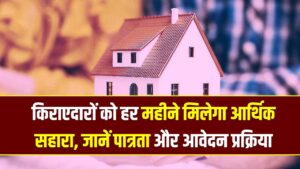 किराएदारों को हर महीने मिलेगा आर्थिक सहारा, जानें पात्रता और आवेदन प्रक्रिया